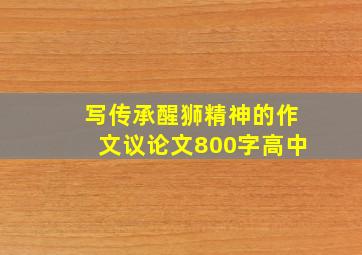 写传承醒狮精神的作文议论文800字高中